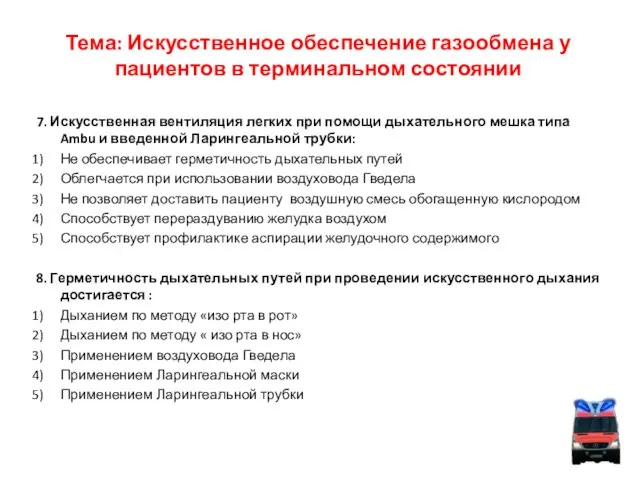 Тема: Искусственное обеспечение газообмена у пациентов в терминальном состоянии

7. Искусственная вентиляция легких при помощи дыхательного мешка типа Ambu и введенной Ларингеальной трубки:
1) Не обеспечивает герметичность дыхательных путей
2) Облегчается при использовании воздуховода Гведела
3) Не позволяет доставить пациенту  воздушную смесь обогащенную кислородом
4) Способствует перераздуванию желудка воздухом
5) Способствует профилактике аспирации желудочного содержимого

8. Герметичность дыхательных путей при проведении искусственного дыхания достигается :
1) Дыханием по методу «изо рта в рот»
2) Дыханием по методу « изо рта в нос»
3) Применением воздуховода Гведела
4) Применением Ларингеальной маски
5) Применением Ларингеальной трубки